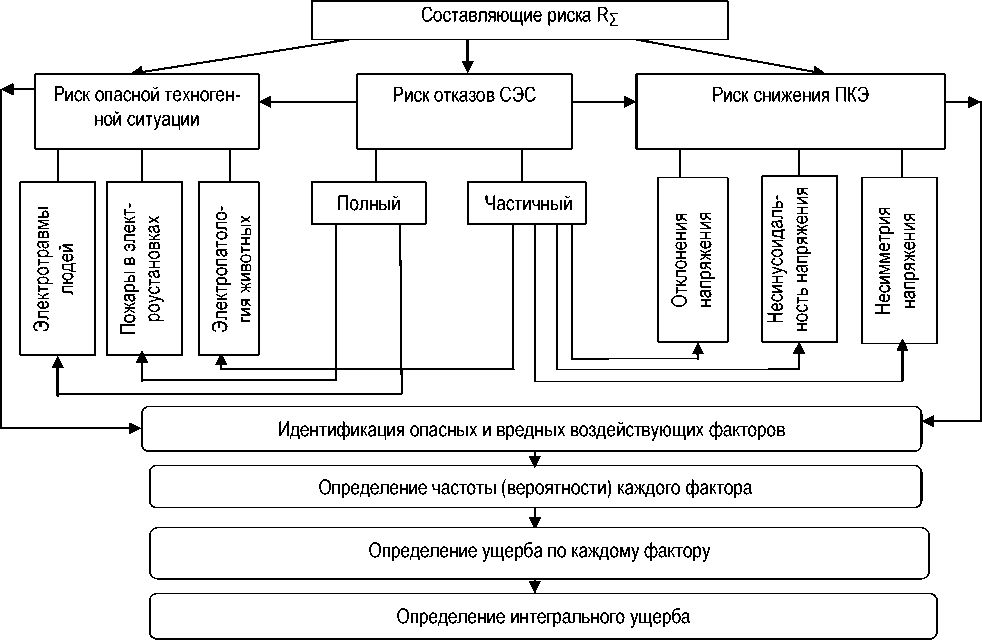 Составляющие риска $R_{\Sigma}$

Риск опасной техногенной ситуации

Риск отказов СЭС

Риск снижения ПКЭ

Электротравмы людей

Пожары в электроустановках

Электропатология животных

Полный

Частичный

Отклонения напряжения

Несинусоидальность напряжения

Несимметрия напряжения

Идентификация опасных и вредных воздействующих факторов

Определение частоты (вероятности) каждого фактора

Определение ущерба по каждому фактору

Определение интегрального ущерба